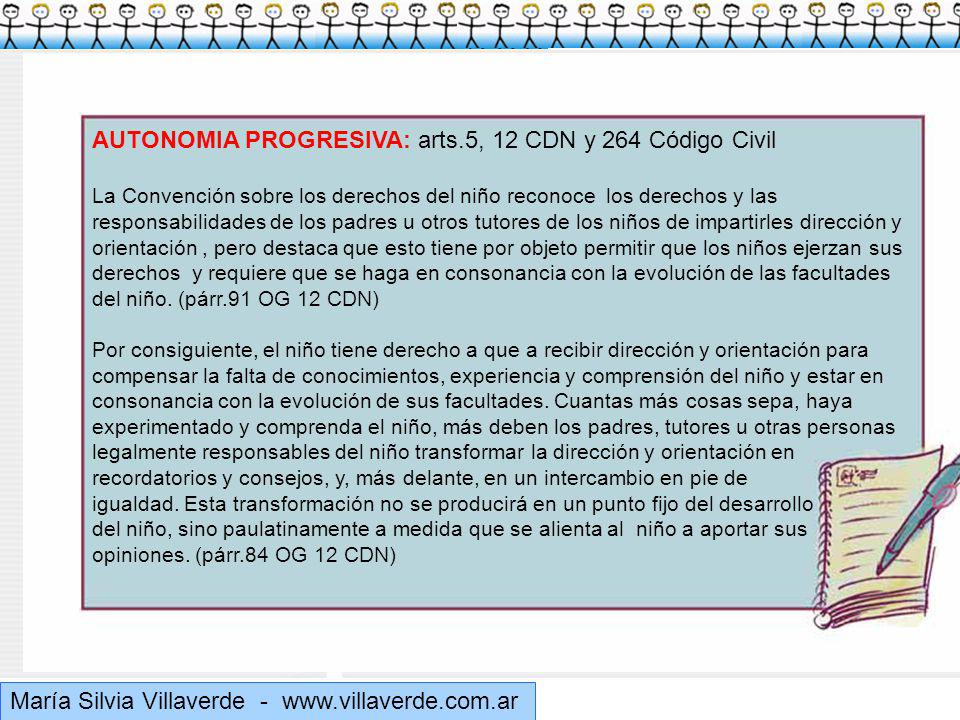 AUTONOMIA PROGRESIVA: arts.5, 12 CDN y 264 Código Civil

La Convención sobre los derechos del niño reconoce los derechos y las responsabilidades de los padres u otros tutores de los niños de impartirles dirección y orientación , pero destaca que esto tiene por objeto permitir que los niños ejerzan sus derechos y requiere que se haga en consonancia con la evolución de las facultades del niño. (párr.91 OG 12 CDN)

Por consiguiente, el niño tiene derecho a que a recibir dirección y orientación para compensar la falta de conocimientos, experiencia y comprensión del niño y estar en consonancia con la evolución de sus facultades. Cuantas más cosas sepa, haya experimentado y comprenda el niño, más deben los padres, tutores u otras personas legalmente responsables del niño transformar la dirección y orientación en recordatorios y consejos, y, más delante, en un intercambio en pie de igualdad. Esta transformación no se producirá en un punto fijo del desarrollo del niño, sino paulatinamente a medida que se alienta al niño a aportar sus opiniones. (párr.84 OG 12 CDN)

María Silvia Villaverde - www.villaverde.com.ar